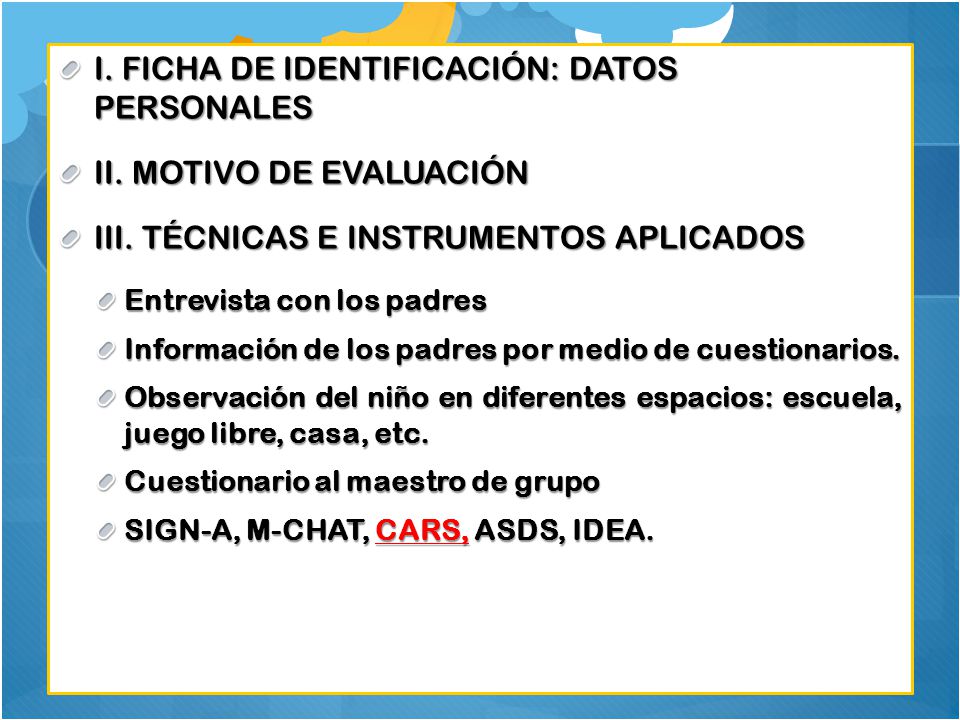 I. FICHA DE IDENTIFICACIÓN: DATOS PERSONALES

II. MOTIVO DE EVALUACIÓN

III. TÉCNICAS E INSTRUMENTOS APLICADOS

Entrevista con los padres

Información de los padres por medio de cuestionarios.

Observación del niño en diferentes espacios: escuela, juego libre, casa, etc.

Cuestionario al maestro de grupo

SIGN-A, M-CHAT, CARS, ASDS, IDEA.